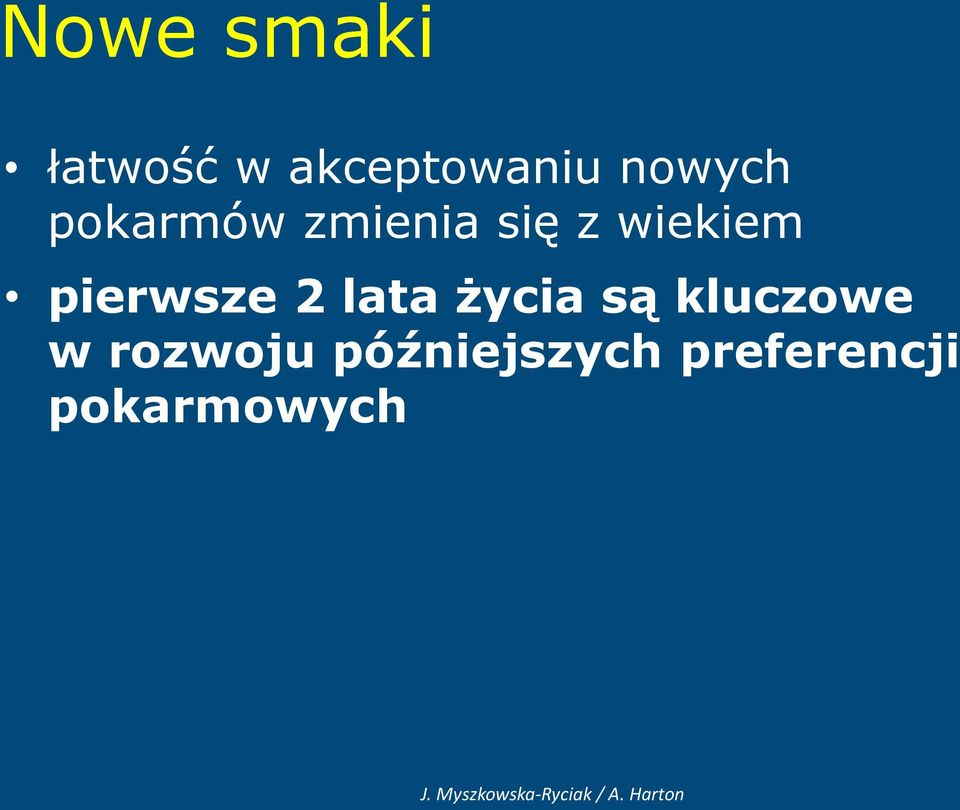 Nowe smaki

• łatwość w akceptowaniu nowych pokarmów zmienia się z wiekiem

• pierwsze 2 lata życia są kluczowe w rozwoju późniejszych preferencji pokarmowych

J. Myszkowska-Ryciak / A. Harton